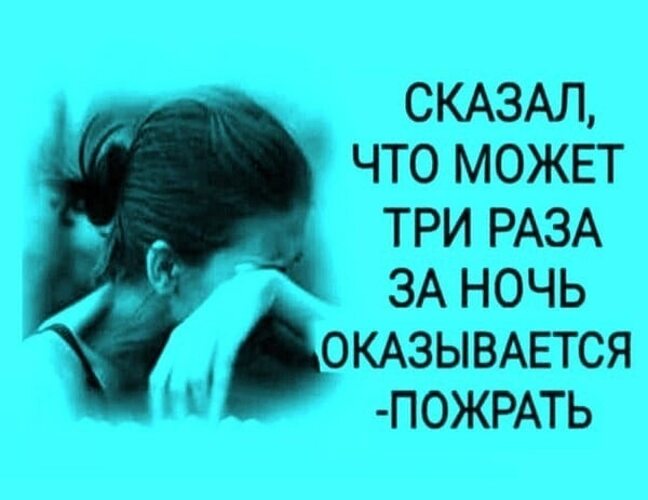 СКАЗАЛ, ЧТО МОЖЕТ ТРИ РАЗА ЗА НОЧЬ ОКАЗЫВАЕТСЯ -ПОЖРАТЬ